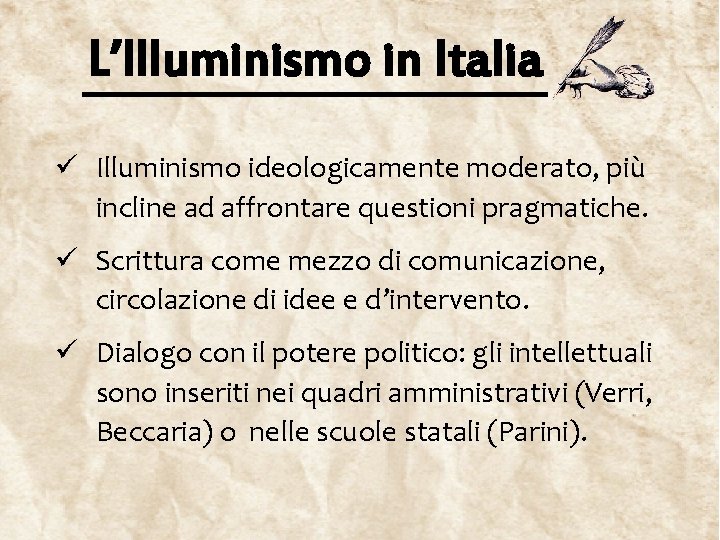 L'Illuminismo in Italia

✓ Illuminismo ideologicamente moderato, più incline ad affrontare questioni pragmatiche.

✓ Scrittura come mezzo di comunicazione, circolazione di idee e d'intervento.

✓ Dialogo con il potere politico: gli intellettuali sono inseriti nei quadri amministrativi (Verri, Beccaria) o nelle scuole statali (Parini).